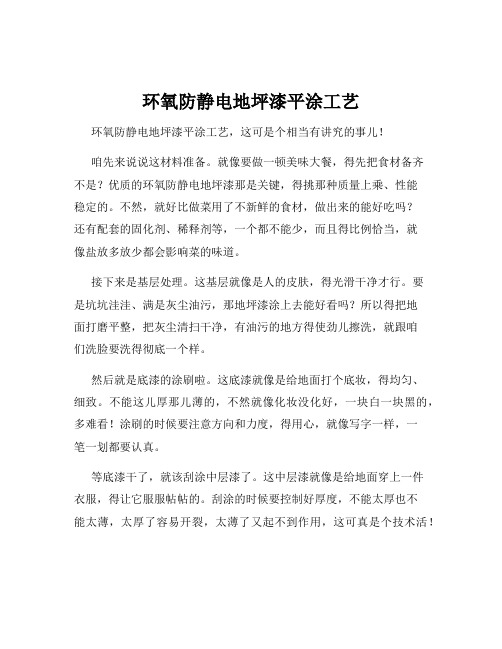 环氧防静电地坪漆平涂工艺

环氧防静电地坪漆平涂工艺，这可是个相当有讲究的事儿！

咱先来说说这材料准备。就像要做一顿美味大餐，得先把食材备齐不是？优质的环氧防静电地坪漆那是关键，得挑那种质量上乘、性能稳定的。不然，就好比做菜用了不新鲜的食材，做出来的能好吃吗？还有配套的固化剂、稀释剂等，一个都不能少，而且得比例恰当，就像盐放多放少都会影响菜的味道。

接下来是基层处理。这基层就像是人的皮肤，得光滑干净才行。要是坑坑洼洼、满是灰尘油污，那地坪漆涂上去能好看吗？所以得把地面打磨平整，把灰尘清扫干净，有油污的地方得使劲儿擦洗，就跟咱们洗脸要洗得彻底一个样。

然后就是底漆的涂刷啦。这底漆就像是给地面打个底妆，得均匀、细致。不能这儿厚那儿薄的，不然就像化妆没化好，一块白一块黑的，多难看！涂刷的时候要注意方向和力度，得用心，就像写字一样，一笔一划都要认真。

等底漆干了，就该刮涂中层漆了。这中层漆就像是给地面穿上一件衣服，得让它服服帖帖的。刮涂的时候要控制好厚度，不能太厚也不能太薄，太厚了容易开裂，太薄了又起不到作用，这可真是个技术活！